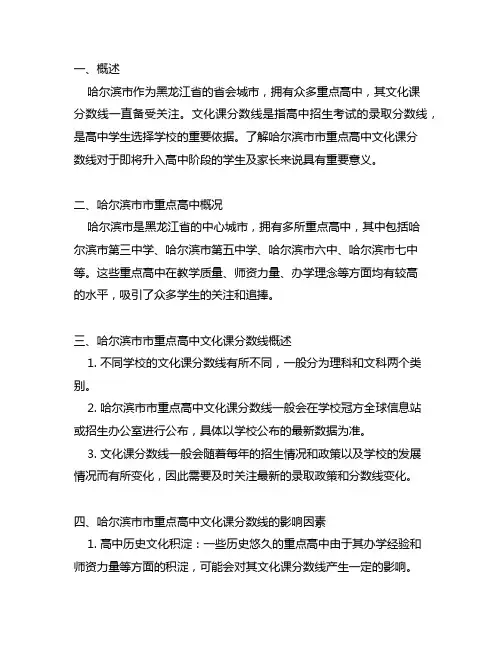 一、概述

哈尔滨市作为黑龙江省的省会城市，拥有众多重点高中，其文化课分数线一直备受关注。文化课分数线是指高中招生考试的录取分数线，是高中学生选择学校的重要依据。了解哈尔滨市市重点高中文化课分数线对于即将升入高中阶段的学生及家长来说具有重要意义。

二、哈尔滨市市重点高中概况

哈尔滨市是黑龙江省的中心城市，拥有多所重点高中，其中包括哈尔滨市第三中学、哈尔滨市第五中学、哈尔滨市六中、哈尔滨市七中等。这些重点高中在教学质量、师资力量、办学理念等方面均有较高的水平，吸引了众多学生的关注和追捧。

三、哈尔滨市市重点高中文化课分数线概述

1. 不同学校的文化课分数线有所不同，一般分为理科和文科两个类别。

2. 哈尔滨市市重点高中文化课分数线一般会在学校冠方全球信息站或招生办公室进行公布，具体以学校公布的最新数据为准。

3. 文化课分数线一般会随着每年的招生情况和政策以及学校的发展情况而有所变化，因此需要及时关注最新的录取政策和分数线变化。

四、哈尔滨市市重点高中文化课分数线的影响因素

1. 高中历史文化积淀：一些历史悠久的重点高中由于其办学经验和师资力量等方面的积淀，可能会对其文化课分数线产生一定的影响。